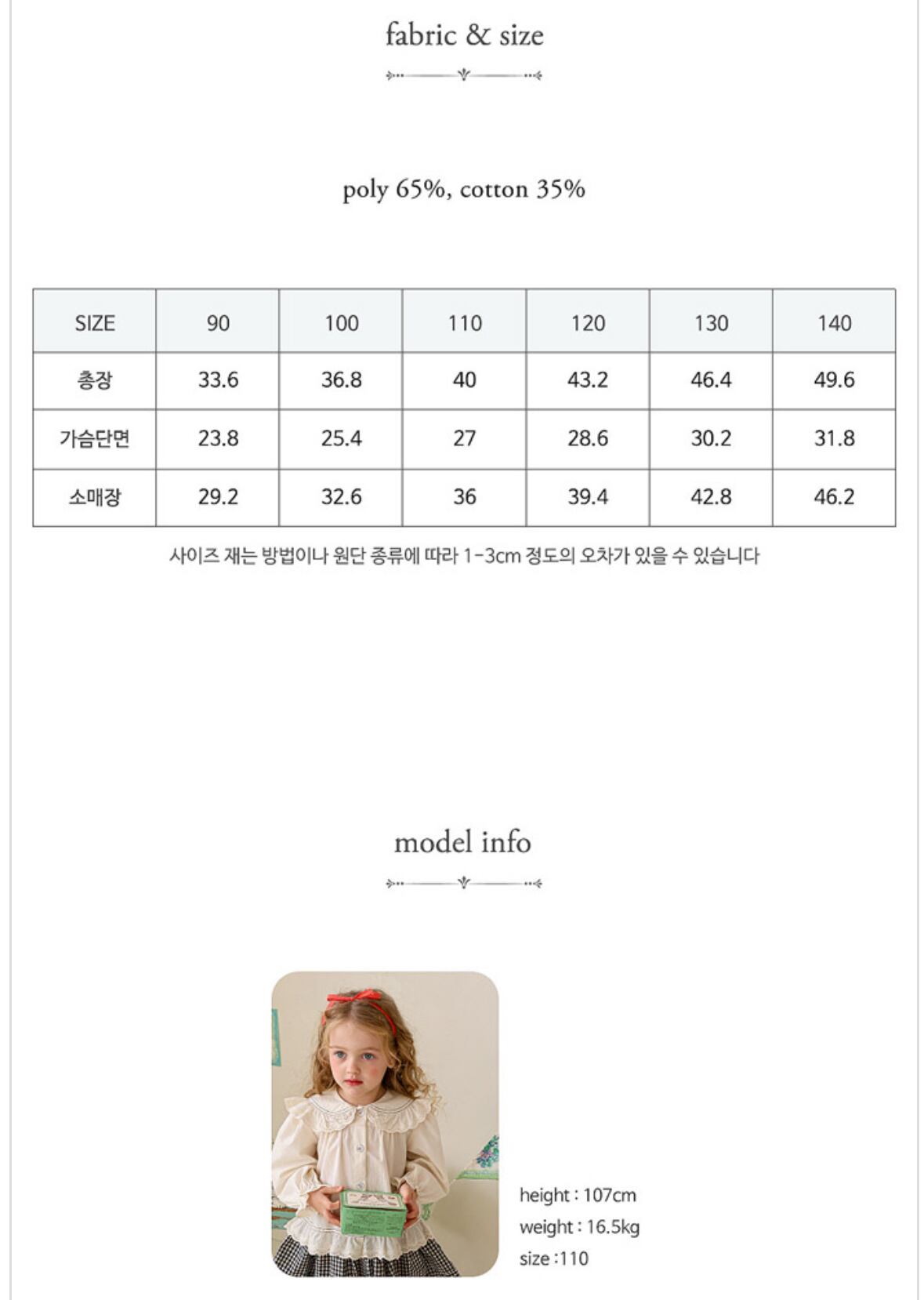 fabric & size

poly 65%, cotton 35%

| SIZE | 90 | 100 | 110 | 120 | 130 | 140 |
|---|---|---|---|---|---|---|
| 총장 | 33.6 | 36.8 | 40 | 43.2 | 46.4 | 49.6 |
| 가슴단면 | 23.8 | 25.4 | 27 | 28.6 | 30.2 | 31.8 |
| 소매장 | 29.2 | 32.6 | 36 | 39.4 | 42.8 | 46.2 |

사이즈 재는 방법이나 원단 종류에 따라 1-3cm 정도의 오차가 있을 수 있습니다

model info

height : 107cm
weight : 16.5kg
size :110